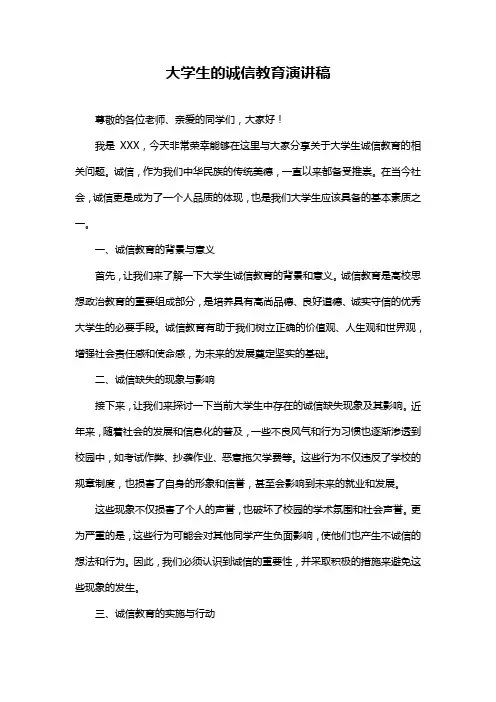 大学生的诚信教育演讲稿

尊敬的各位老师、亲爱的同学们，大家好！

我是 XXX，今天非常荣幸能够在这里与大家分享关于大学生诚信教育的相关问题。诚信，作为我们中华民族的传统美德，一直以来都备受推崇。在当今社会，诚信更是成为了一个人品质的体现，也是我们大学生应该具备的基本素质之一。

一、诚信教育的背景与意义

首先，让我们来了解一下大学生诚信教育的背景和意义。诚信教育是高校思想政治教育的重要组成部分，是培养具有高尚品德、良好道德、诚实守信的优秀大学生的必要手段。诚信教育有助于我们树立正确的价值观、人生观和世界观，增强社会责任感和使命感，为未来的发展奠定坚实的基础。

二、诚信缺失的现象与影响

接下来，让我们来探讨一下当前大学生中存在的诚信缺失现象及其影响。近年来，随着社会的发展和信息化的普及，一些不良风气和行为习惯也逐渐渗透到校园中，如考试作弊、抄袭作业、恶意拖欠学费等。这些行为不仅违反了学校的规章制度，也损害了自身的形象和信誉，甚至会影响到未来的就业和发展。

这些现象不仅损害了个人的声誉，也破坏了校园的学术氛围和社会声誉。更为严重的是，这些行为可能会对其他同学产生负面影响，使他们也产生不诚信的想法和行为。因此，我们必须认识到诚信的重要性，并采取积极的措施来避免这些现象的发生。

三、诚信教育的实施与行动